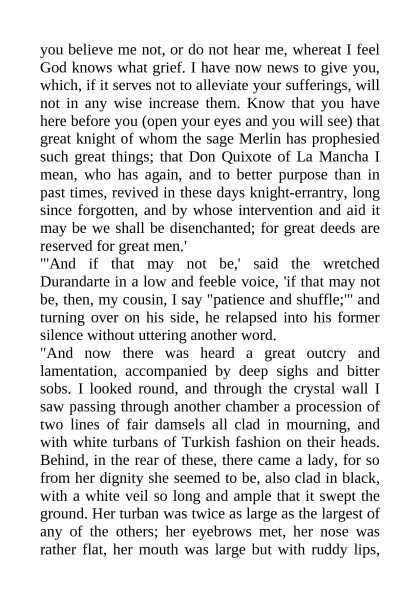 you believe me not, or do not hear me, whereat I feel God knows what grief. I have now news to give you, which, if it serves not to alleviate your sufferings, will not in any wise increase them. Know that you have here before you (open your eyes and you will see) that great knight of whom the sage Merlin has prophesied such great things; that Don Quixote of La Mancha I mean, who has again, and to better purpose than in past times, revived in these days knight-errantry, long since forgotten, and by whose intervention and aid it may be we shall be disenchanted; for great deeds are reserved for great men.'

"'And if that may not be,' said the wretched Durandarte in a low and feeble voice, 'if that may not be, then, my cousin, I say "patience and shuffle;"' and turning over on his side, he relapsed into his former silence without uttering another word.

"And now there was heard a great outcry and lamentation, accompanied by deep sighs and bitter sobs. I looked round, and through the crystal wall I saw passing through another chamber a procession of two lines of fair damsels all clad in mourning, and with white turbans of Turkish fashion on their heads. Behind, in the rear of these, there came a lady, for so from her dignity she seemed to be, also clad in black, with a white veil so long and ample that it swept the ground. Her turban was twice as large as the largest of any of the others; her eyebrows met, her nose was rather flat, her mouth was large but with ruddy lips,